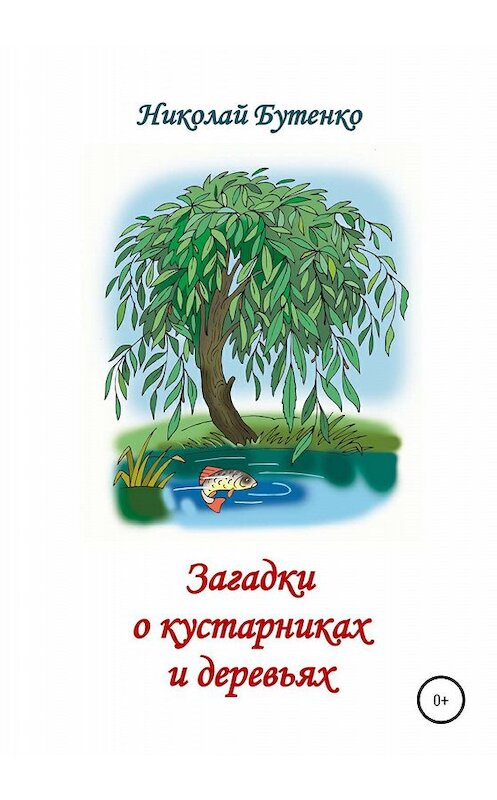 Николай Бутенко

Загадки о кустарниках и деревьях

0+